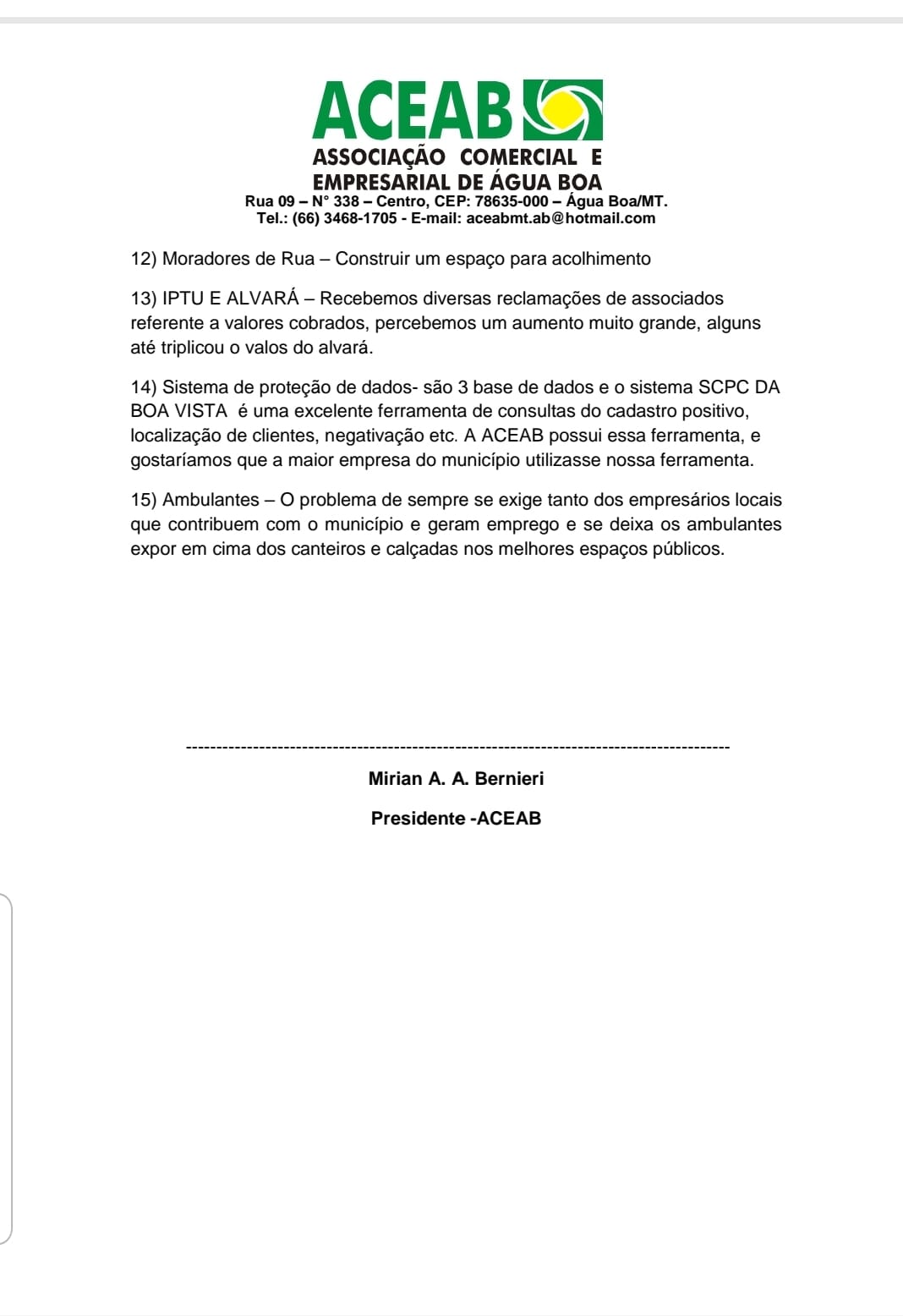 ACEAB
ASSOCIAÇÃO COMERCIAL E EMPRESARIAL DE ÁGUA BOA
Rua 09 – N° 338 – Centro, CEP: 78635-000 – Água Boa/MT.
Tel.: (66) 3468-1705 - E-mail: aceabmt.ab@hotmail.com

12) Moradores de Rua – Construir um espaço para acolhimento

13) IPTU E ALVARÁ – Recebemos diversas reclamações de associados referente a valores cobrados, percebemos um aumento muito grande, alguns até triplicou o valos do alvará.

14) Sistema de proteção de dados- são 3 base de dados e o sistema SCPC DA BOA VISTA é uma excelente ferramenta de consultas do cadastro positivo, localização de clientes, negativação etc. A ACEAB possui essa ferramenta, e gostaríamos que a maior empresa do município utilizasse nossa ferramenta.

15) Ambulantes – O problema de sempre se exige tanto dos empresários locais que contribuem com o município e geram emprego e se deixa os ambulantes expor em cima dos canteiros e calçadas nos melhores espaços públicos.

Mirian A. A. Bernieri

Presidente -ACEAB